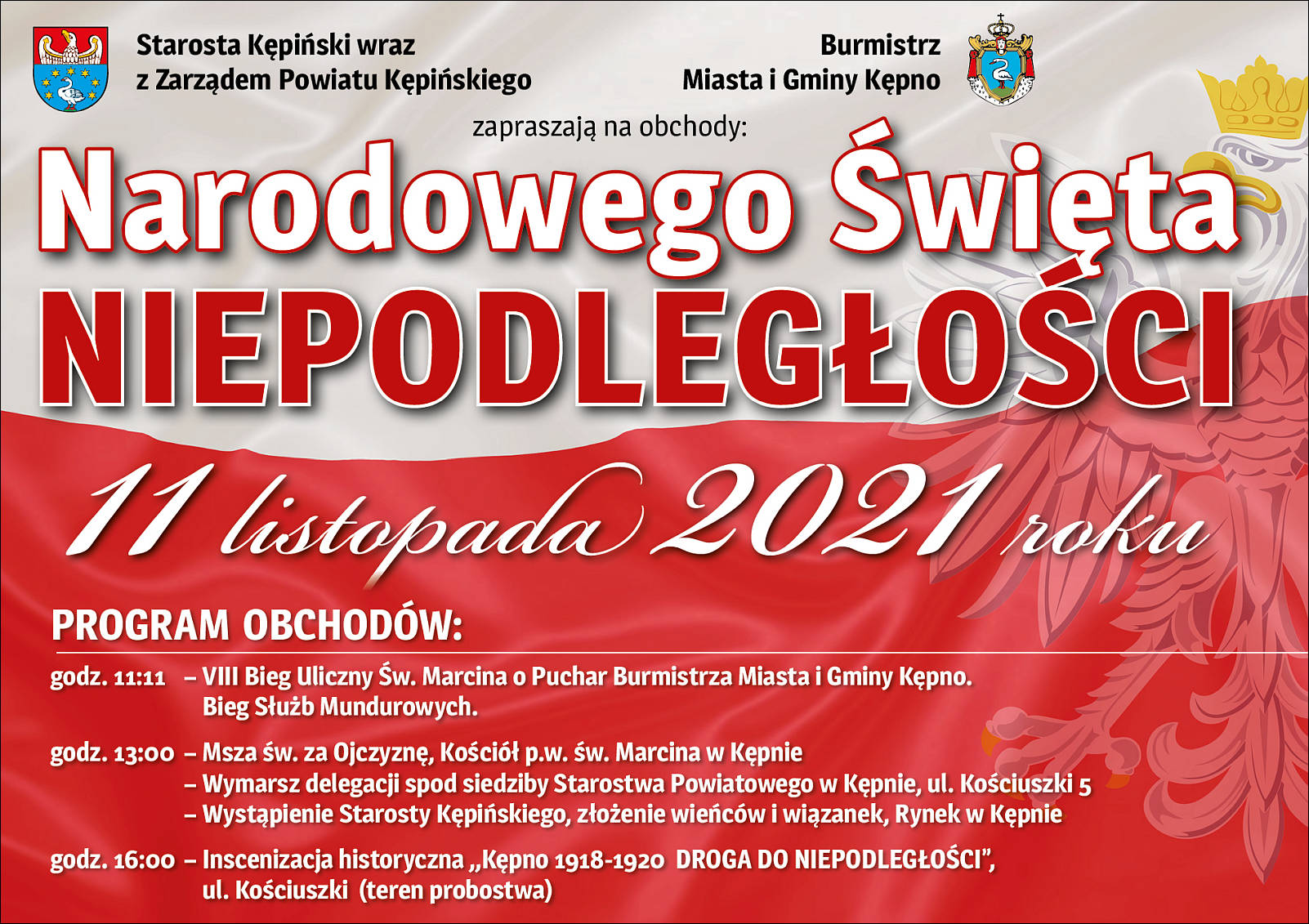 Starosta Kępiński wraz
z Zarządem Powiatu Kępińskiego

Burmistrz
Miasta i Gminy Kępno

zapraszają na obchody:

Narodowego Święta
NIEPODLEGŁOŚCI

11 listopada 2021 roku

PROGRAM OBCHODÓW:

godz. 11:11 – VIII Bieg Uliczny Św. Marcina o Puchar Burmistrza Miasta i Gminy Kępno. Bieg Służb Mundurowych.

godz. 13:00 – Msza św. za Ojczyznę, Kościół p.w. św. Marcina w Kępnie
– Wymarsz delegacji spod siedziby Starostwa Powiatowego w Kępnie, ul. Kościuszki 5
– Wystąpienie Starosty Kępińskiego, złożenie wieńców i wiązanek, Rynek w Kępnie

godz. 16:00 – Inscenizacja historyczna „Kępno 1918-1920 DROGA DO NIEPODLEGŁOŚCI", ul. Kościuszki (teren probostwa)